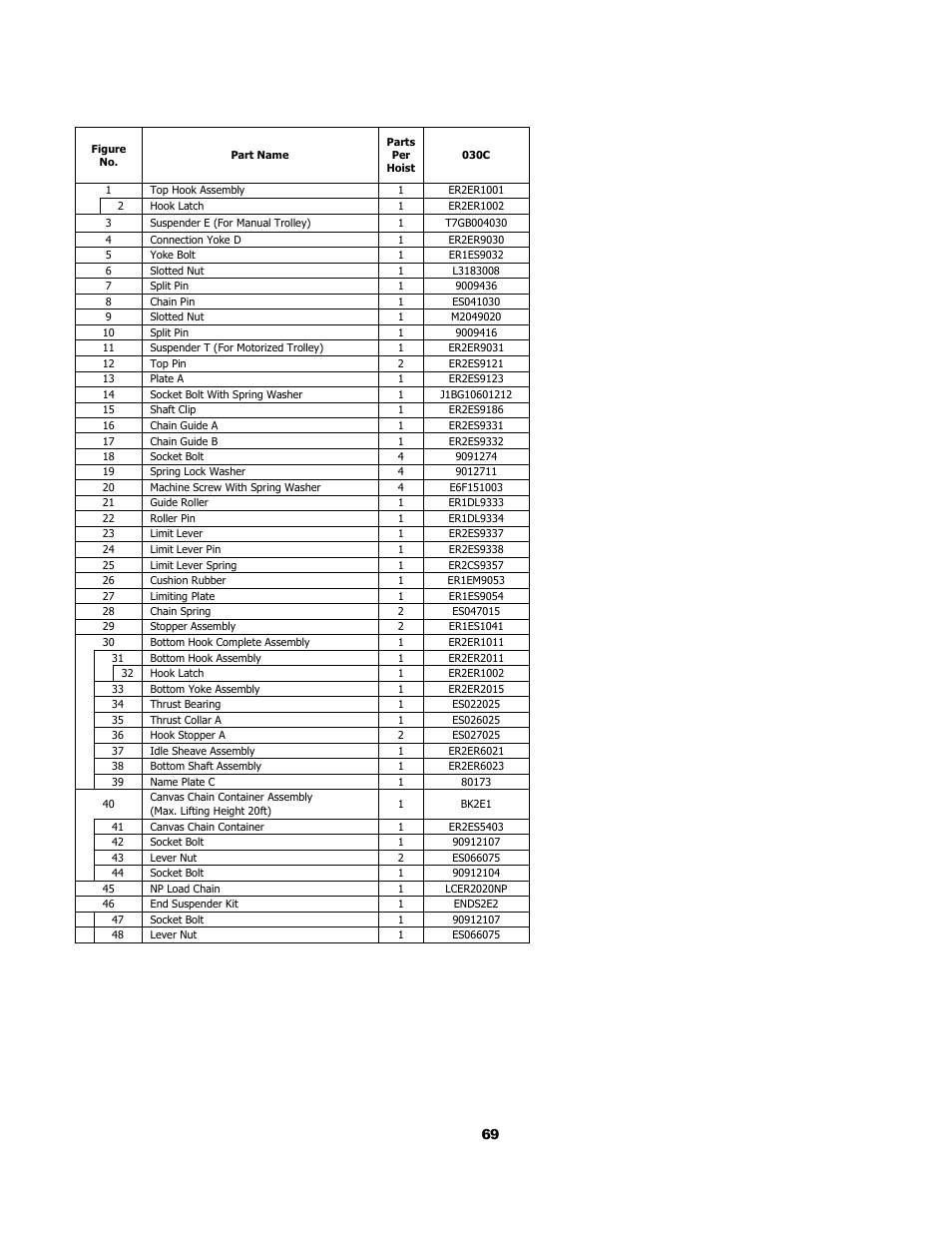 | Figure No. | Part Name | Parts Per Hoist | 030C |
|---|---|---|---|
| 1 | Top Hook Assembly | 1 | ER2ER1001 |
| 2 | Hook Latch | 1 | ER2ER1002 |
| 3 | Suspender E (For Manual Trolley) | 1 | T7GB004030 |
| 4 | Connection Yoke D | 1 | ER2ER9030 |
| 5 | Yoke Bolt | 1 | ER1ES9032 |
| 6 | Slotted Nut | 1 | L3183008 |
| 7 | Split Pin | 1 | 9009436 |
| 8 | Chain Pin | 1 | ES041030 |
| 9 | Slotted Nut | 1 | M2049020 |
| 10 | Split Pin | 1 | 9009416 |
| 11 | Suspender T (For Motorized Trolley) | 1 | ER2ER9031 |
| 12 | Top Pin | 2 | ER2ES9121 |
| 13 | Plate A | 1 | ER2ES9123 |
| 14 | Socket Bolt With Spring Washer | 1 | J1BG10601212 |
| 15 | Shaft Clip | 1 | ER2ES9186 |
| 16 | Chain Guide A | 1 | ER2ES9331 |
| 17 | Chain Guide B | 1 | ER2ES9332 |
| 18 | Socket Bolt | 4 | 9091274 |
| 19 | Spring Lock Washer | 4 | 9012711 |
| 20 | Machine Screw With Spring Washer | 4 | E6F151003 |
| 21 | Guide Roller | 1 | ER1DL9333 |
| 22 | Roller Pin | 1 | ER1DL9334 |
| 23 | Limit Lever | 1 | ER2ES9337 |
| 24 | Limit Lever Pin | 1 | ER2ES9338 |
| 25 | Limit Lever Spring | 1 | ER2CS9357 |
| 26 | Cushion Rubber | 1 | ER1EM9053 |
| 27 | Limiting Plate | 1 | ER1ES9054 |
| 28 | Chain Spring | 2 | ES047015 |
| 29 | Stopper Assembly | 2 | ER1ES1041 |
| 30 | Bottom Hook Complete Assembly | 1 | ER2ER1011 |
| 31 | Bottom Hook Assembly | 1 | ER2ER2011 |
| 32 | Hook Latch | 1 | ER2ER1002 |
| 33 | Bottom Yoke Assembly | 1 | ER2ER2015 |
| 34 | Thrust Bearing | 1 | ES022025 |
| 35 | Thrust Collar A | 1 | ES026025 |
| 36 | Hook Stopper A | 2 | ES027025 |
| 37 | Idle Sheave Assembly | 1 | ER2ER6021 |
| 38 | Bottom Shaft Assembly | 1 | ER2ER6023 |
| 39 | Name Plate C | 1 | 80173 |
| 40 | Canvas Chain Container Assembly (Max. Lifting Height 20ft) | 1 | BK2E1 |
| 41 | Canvas Chain Container | 1 | ER2ES5403 |
| 42 | Socket Bolt | 1 | 90912107 |
| 43 | Lever Nut | 2 | ES066075 |
| 44 | Socket Bolt | 1 | 90912104 |
| 45 | NP Load Chain | 1 | LCER2020NP |
| 46 | End Suspender Kit | 1 | ENDS2E2 |
| 47 | Socket Bolt | 1 | 90912107 |
| 48 | Lever Nut | 1 | ES066075 |

69